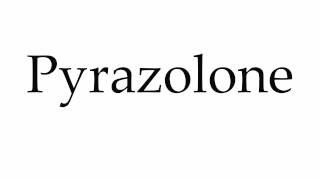 Pyrazolone